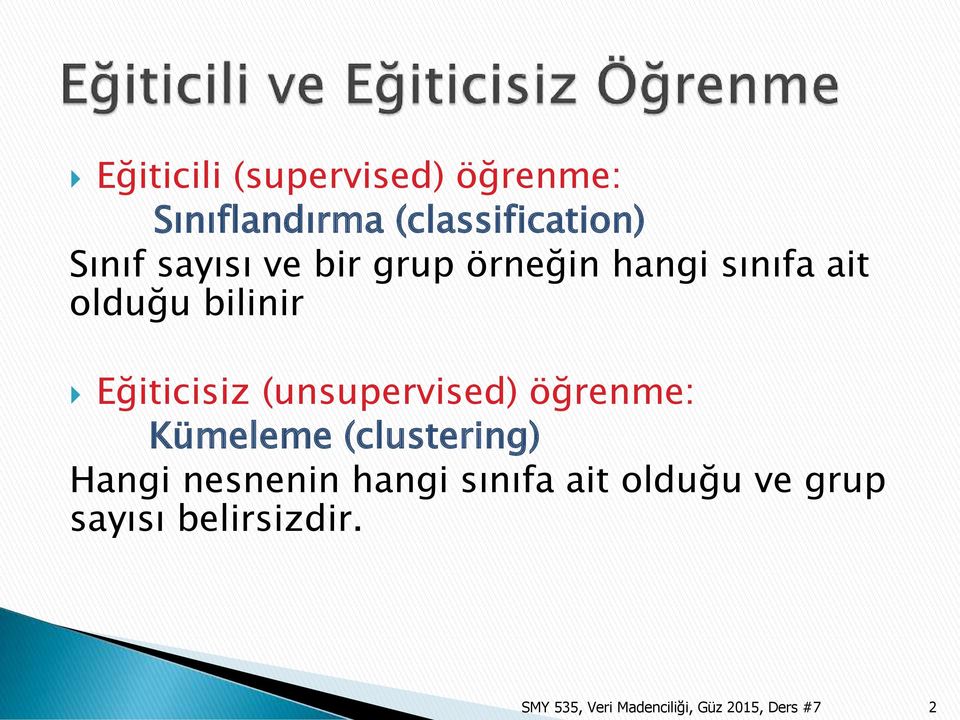 Eğiticili ve Eğiticisiz Öğrenme

Eğiticili (supervised) öğrenme:
Sınıflandırma (classification)
Sınıf sayısı ve bir grup örneğin hangi sınıfa ait olduğu bilinir

Eğiticisiz (unsupervised) öğrenme:
Kümeleme (clustering)
Hangi nesnenin hangi sınıfa ait olduğu ve grup sayısı belirsizdir.

SMY 535, Veri Madenciliği, Güz 2015, Ders #7

2